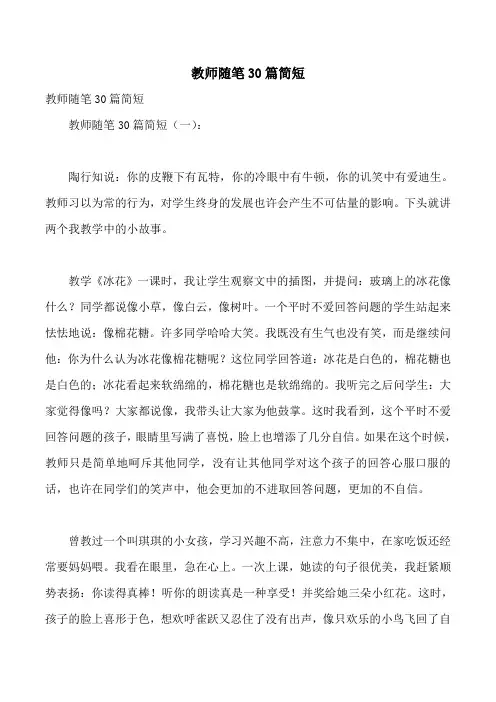 教师随笔30篇简短

教师随笔30篇简短

教师随笔30篇简短（一）：

陶行知说：你的皮鞭下有瓦特，你的冷眼中有牛顿，你的讥笑中有爱迪生。教师习以为常的行为，对学生终身的发展也许会产生不可估量的影响。下头就讲两个我教学中的小故事。

教学《冰花》一课时，我让学生观察文中的插图，并提问：玻璃上的冰花像什么？同学都说像小草，像白云，像树叶。一个平时不爱回答问题的学生站起来怯怯地说：像棉花糖。许多同学哈哈大笑。我既没有生气也没有笑，而是继续问他：你为什么认为冰花像棉花糖呢？这位同学回答道：冰花是白色的，棉花糖也是白色的；冰花看起来软绵绵的，棉花糖也是软绵绵的。我听完之后问学生：大家觉得像吗？大家都说像，我带头让大家为他鼓掌。这时我看到，这个平时不爱回答问题的孩子，眼睛里写满了喜悦，脸上也增添了几分自信。如果在这个时候，教师只是简单地呵斥其他同学，没有让其他同学对这个孩子的回答心服口服的话，也许在同学们的笑声中，他会更加的不进取回答问题，更加的不自信。

曾教过一个叫琪琪的小女孩，学习兴趣不高，注意力不集中，在家吃饭还经常要妈妈喂。我看在眼里，急在心上。一次上课，她读的句子很优美，我赶紧顺势表扬：你读得真棒！听你的朗读真是一种享受！并奖给她三朵小红花。这时，孩子的脸上喜形于色，想欢呼雀跃又忍住了没有出声，像只欢乐的小鸟飞回了自